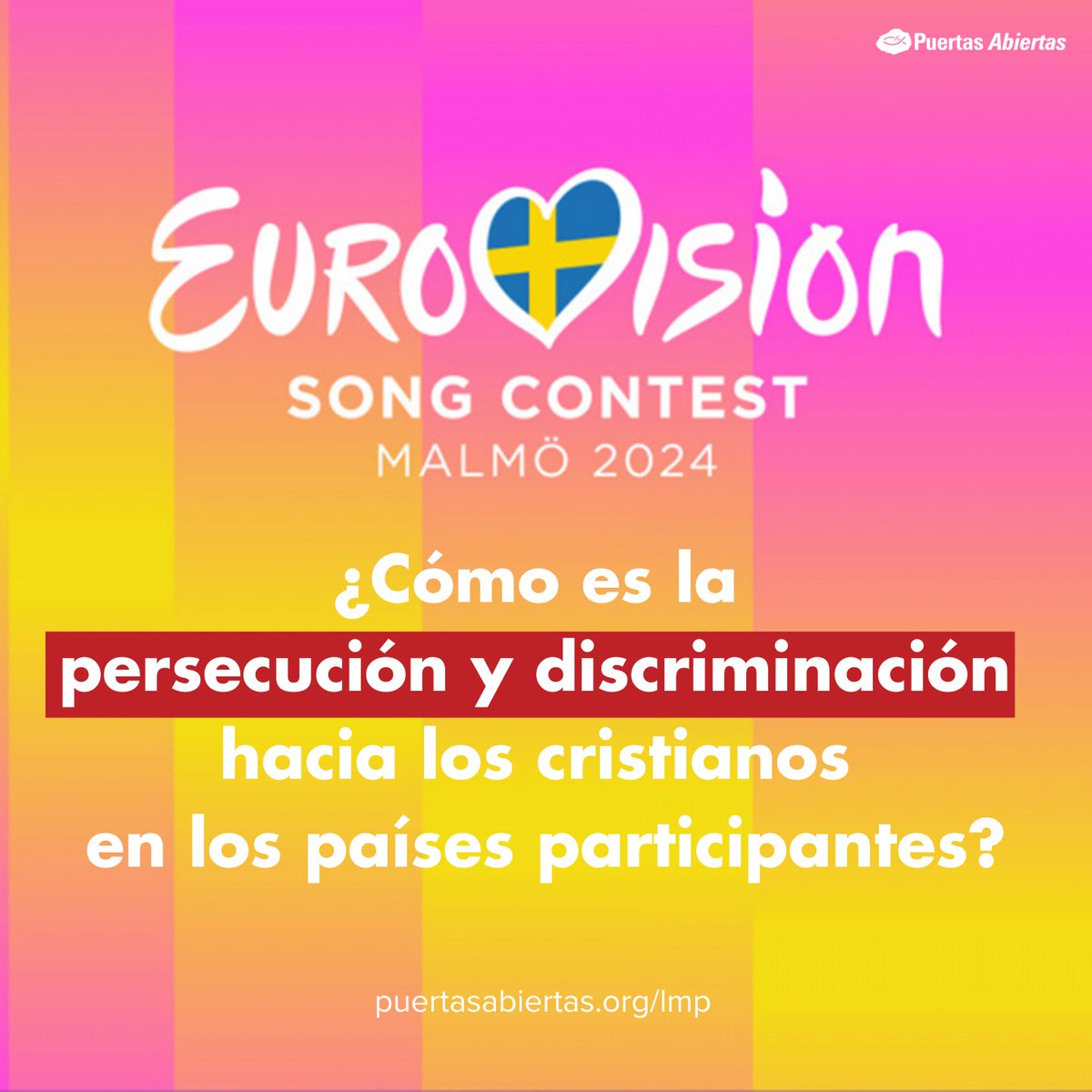 Puertas Abiertas

EUROVISION
SONG CONTEST
MALMÖ 2024

¿Cómo es la persecución y discriminación hacia los cristianos en los países participantes?

puertasabiertas.org/lmp